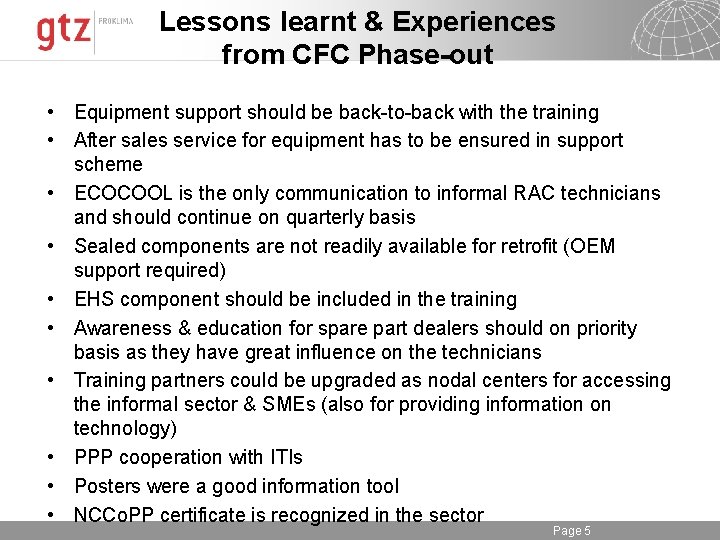 gtz PROKLIMA

Lessons learnt & Experiences from CFC Phase-out

• Equipment support should be back-to-back with the training
• After sales service for equipment has to be ensured in support scheme
• ECOCOOL is the only communication to informal RAC technicians and should continue on quarterly basis
• Sealed components are not readily available for retrofit (OEM support required)
• EHS component should be included in the training
• Awareness & education for spare part dealers should on priority basis as they have great influence on the technicians
• Training partners could be upgraded as nodal centers for accessing the informal sector & SMEs (also for providing information on technology)
• PPP cooperation with ITIs
• Posters were a good information tool
• NCCoPP certificate is recognized in the sector

Page 5